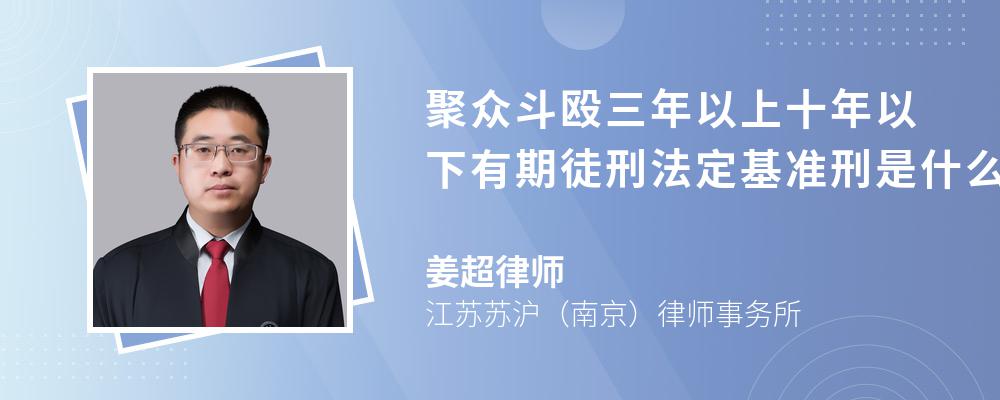 聚众斗殴三年以上十年以下有期徒刑法定基准刑是什么

姜超律师
江苏苏沪（南京）律师事务所